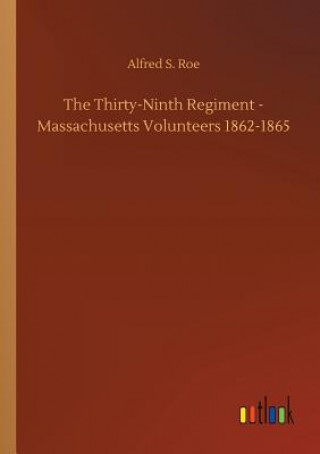 Alfred S. Roe

The Thirty-Ninth Regiment - Massachusetts Volunteers 1862-1865

outlook